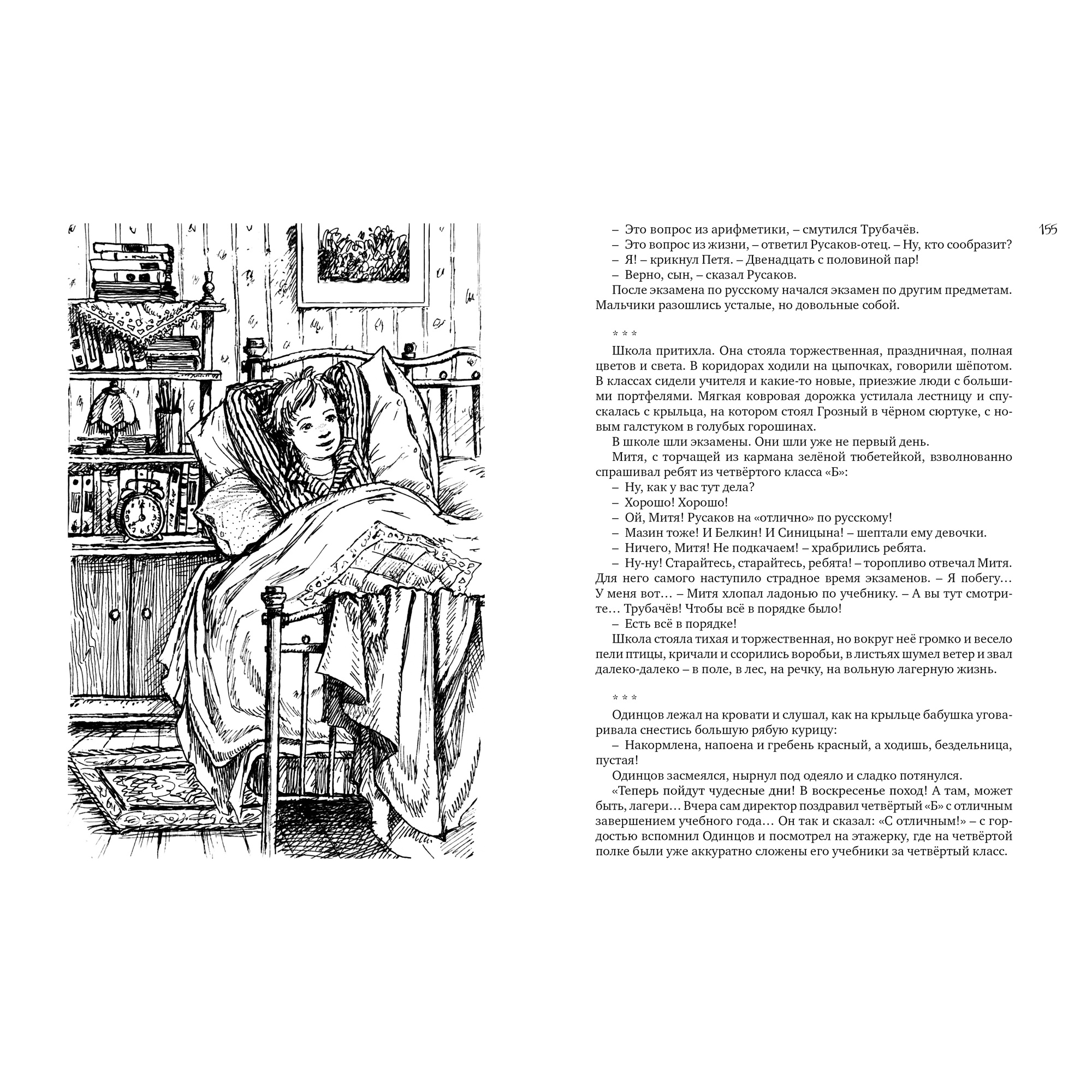 155

– Это вопрос из арифметики, – смутился Трубачёв.
– Это вопрос из жизни, – ответил Русаков-отец. – Ну, кто сообразит?
– Я! – крикнул Петя. – Двенадцать с половиной пар!
– Верно, сын, – сказал Русаков.
После экзамена по русскому начался экзамен по другим предметам. Мальчики разошлись усталые, но довольные собой.

* * *

Школа притихла. Она стояла торжественная, праздничная, полная цветов и света. В коридорах ходили на цыпочках, говорили шёпотом. В классах сидели учителя и какие-то новые, приезжие люди с большими портфелями. Мягкая ковровая дорожка устилала лестницу и спускалась с крыльца, на котором стоял Грозный в чёрном сюртуке, с новым галстуком в голубых горошинах.
В школе шли экзамены. Они шли уже не первый день.
Митя, с торчащей из кармана зелёной тюбетейкой, взволнованно спрашивал ребят из четвёртого класса «Б»:
– Ну, как у вас тут дела?
– Хорошо! Хорошо!
– Ой, Митя! Русаков на «отлично» по русскому!
– Мазин тоже! И Белкин! И Синицына! – шептали ему девочки.
– Ничего, Митя! Не подкачаем! – храбрились ребята.
– Ну-ну! Старайтесь, старайтесь, ребята! – торопливо отвечал Митя. Для него самого наступило страдное время экзаменов. – Я побегу… У меня вот… – Митя хлопал ладонью по учебнику. – А вы тут смотрите… Трубачёв! Чтобы всё в порядке было!
– Есть всё в порядке!
Школа стояла тихая и торжественная, но вокруг неё громко и весело пели птицы, кричали и ссорились воробьи, в листьях шумел ветер и звал далеко-далеко – в поле, в лес, на речку, на вольную лагерную жизнь.

* * *

Одинцов лежал на кровати и слушал, как на крыльце бабушка уговаривала снестись большую рябую курицу:
– Накормлена, напоена и гребень красный, а ходишь, бездельница, пустая!
Одинцов засмеялся, нырнул под одеяло и сладко потянулся.
«Теперь пойдут чудесные дни! В воскресенье поход! А там, может быть, лагери… Вчера сам директор поздравил четвёртый «Б» с отличным завершением учебного года… Он так и сказал: «С отличным!» – с гордостью вспомнил Одинцов и посмотрел на этажерку, где на четвёртой полке были уже аккуратно сложены его учебники за четвёртый класс.